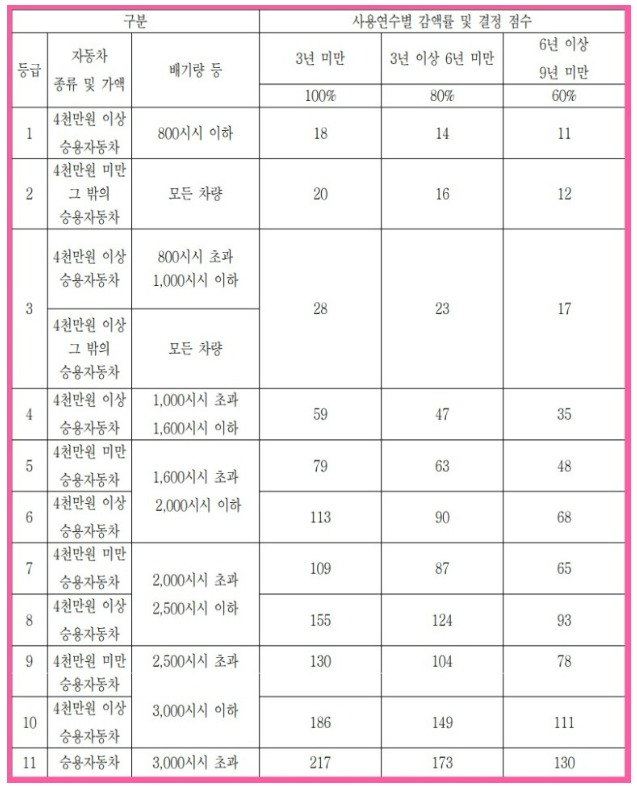 | 구분 | | | 사용연수별 감액률 및 결정 점수 | | |
|---|---|---|---|---|---|
| 등급 | 자동차 종류 및 가액 | 배기량 등 | 3년 미만 | 3년 이상 6년 미만 | 6년 이상 9년 미만 |
| | | | 100% | 80% | 60% |
| 1 | 4천만원 이상 승용자동차 | 800시시 이하 | 18 | 14 | 11 |
| 2 | 4천만원 미만 그 밖의 승용자동차 | 모든 차량 | 20 | 16 | 12 |
| 3 | 4천만원 이상 승용자동차 | 800시시 초과 1,000시시 이하 | 28 | 23 | 17 |
| 3 | 4천만원 이상 그 밖의 승용자동차 | 모든 차량 | 28 | 23 | 17 |
| 4 | 4천만원 이상 승용자동차 | 1,000시시 초과 1,600시시 이하 | 59 | 47 | 35 |
| 5 | 4천만원 미만 승용자동차 | 1,600시시 초과 2,000시시 이하 | 79 | 63 | 48 |
| 6 | 4천만원 이상 승용자동차 | 1,600시시 초과 2,000시시 이하 | 113 | 90 | 68 |
| 7 | 4천만원 미만 승용자동차 | 2,000시시 초과 2,500시시 이하 | 109 | 87 | 65 |
| 8 | 4천만원 이상 승용자동차 | 2,000시시 초과 2,500시시 이하 | 155 | 124 | 93 |
| 9 | 4천만원 미만 승용자동차 | 2,500시시 초과 3,000시시 이하 | 130 | 104 | 78 |
| 10 | 4천만원 이상 승용자동차 | 2,500시시 초과 3,000시시 이하 | 186 | 149 | 111 |
| 11 | 승용자동차 | 3,000시시 초과 | 217 | 173 | 130 |